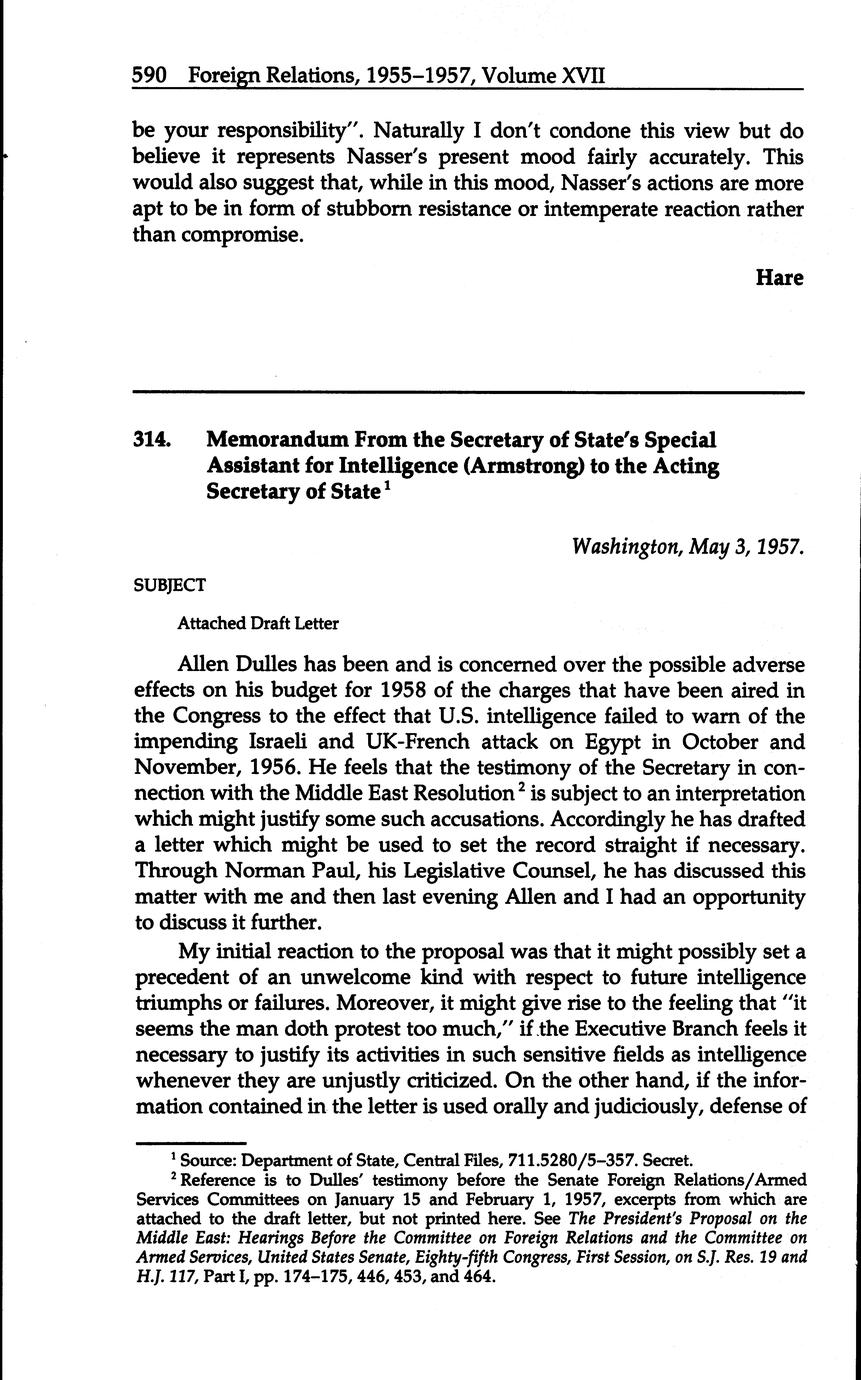 590 Foreign Relations, 1955–1957, Volume XVII

be your responsibility". Naturally I don't condone this view but do believe it represents Nasser's present mood fairly accurately. This would also suggest that, while in this mood, Nasser's actions are more apt to be in form of stubborn resistance or intemperate reaction rather than compromise.

Hare

314. Memorandum From the Secretary of State's Special Assistant for Intelligence (Armstrong) to the Acting Secretary of State$^1$

Washington, May 3, 1957.

SUBJECT

Attached Draft Letter

Allen Dulles has been and is concerned over the possible adverse effects on his budget for 1958 of the charges that have been aired in the Congress to the effect that U.S. intelligence failed to warn of the impending Israeli and UK-French attack on Egypt in October and November, 1956. He feels that the testimony of the Secretary in connection with the Middle East Resolution$^2$ is subject to an interpretation which might justify some such accusations. Accordingly he has drafted a letter which might be used to set the record straight if necessary. Through Norman Paul, his Legislative Counsel, he has discussed this matter with me and then last evening Allen and I had an opportunity to discuss it further.

My initial reaction to the proposal was that it might possibly set a precedent of an unwelcome kind with respect to future intelligence triumphs or failures. Moreover, it might give rise to the feeling that "it seems the man doth protest too much," if the Executive Branch feels it necessary to justify its activities in such sensitive fields as intelligence whenever they are unjustly criticized. On the other hand, if the information contained in the letter is used orally and judiciously, defense of

$^1$ Source: Department of State, Central Files, 711.5280/5–357. Secret.

$^2$ Reference is to Dulles' testimony before the Senate Foreign Relations/Armed Services Committees on January 15 and February 1, 1957, excerpts from which are attached to the draft letter, but not printed here. See The President's Proposal on the Middle East: Hearings Before the Committee on Foreign Relations and the Committee on Armed Services, United States Senate, Eighty-fifth Congress, First Session, on S.J. Res. 19 and H.J. 117, Part I, pp. 174–175, 446, 453, and 464.